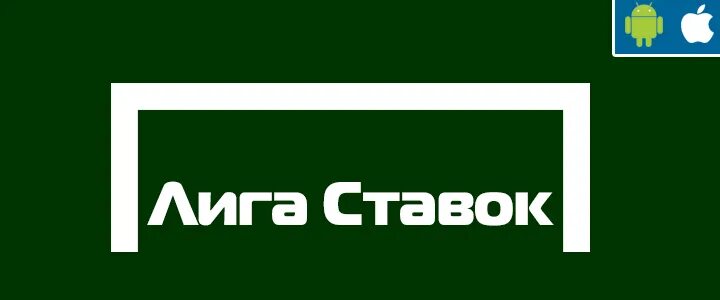 Лига Ставок